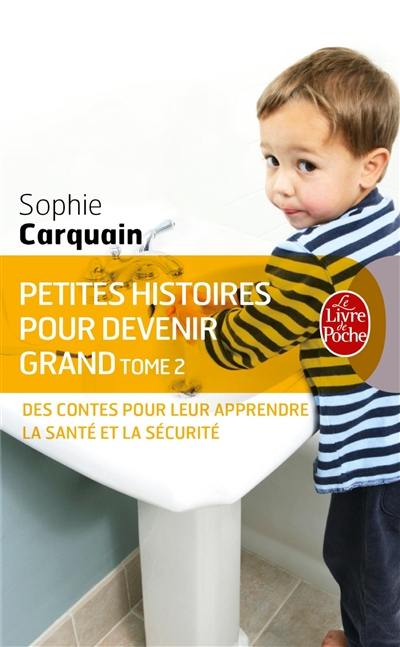 Sophie
Carquain

PETITES HISTOIRES POUR DEVENIR GRAND TOME 2

Le Livre de Poche

DES CONTES POUR LEUR APPRENDRE LA SANTÉ ET LA SÉCURITÉ